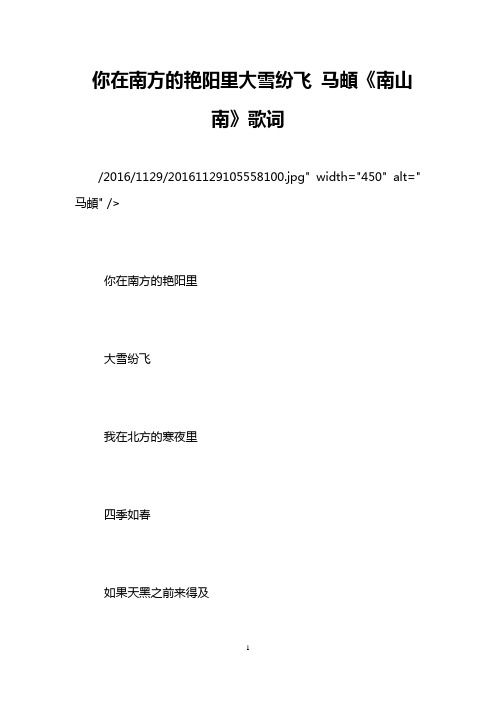 你在南方的艳阳里大雪纷飞 马頔《南山南》歌词

/2016/1129/20161129105558100.jpg" width="450" alt="马頔" />

你在南方的艳阳里

大雪纷飞

我在北方的寒夜里

四季如春

如果天黑之前来得及

1